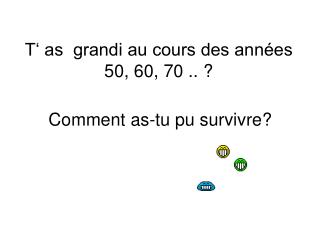 T‘ as grandi au cours des années 50, 60, 70 .. ?

Comment as-tu pu survivre?